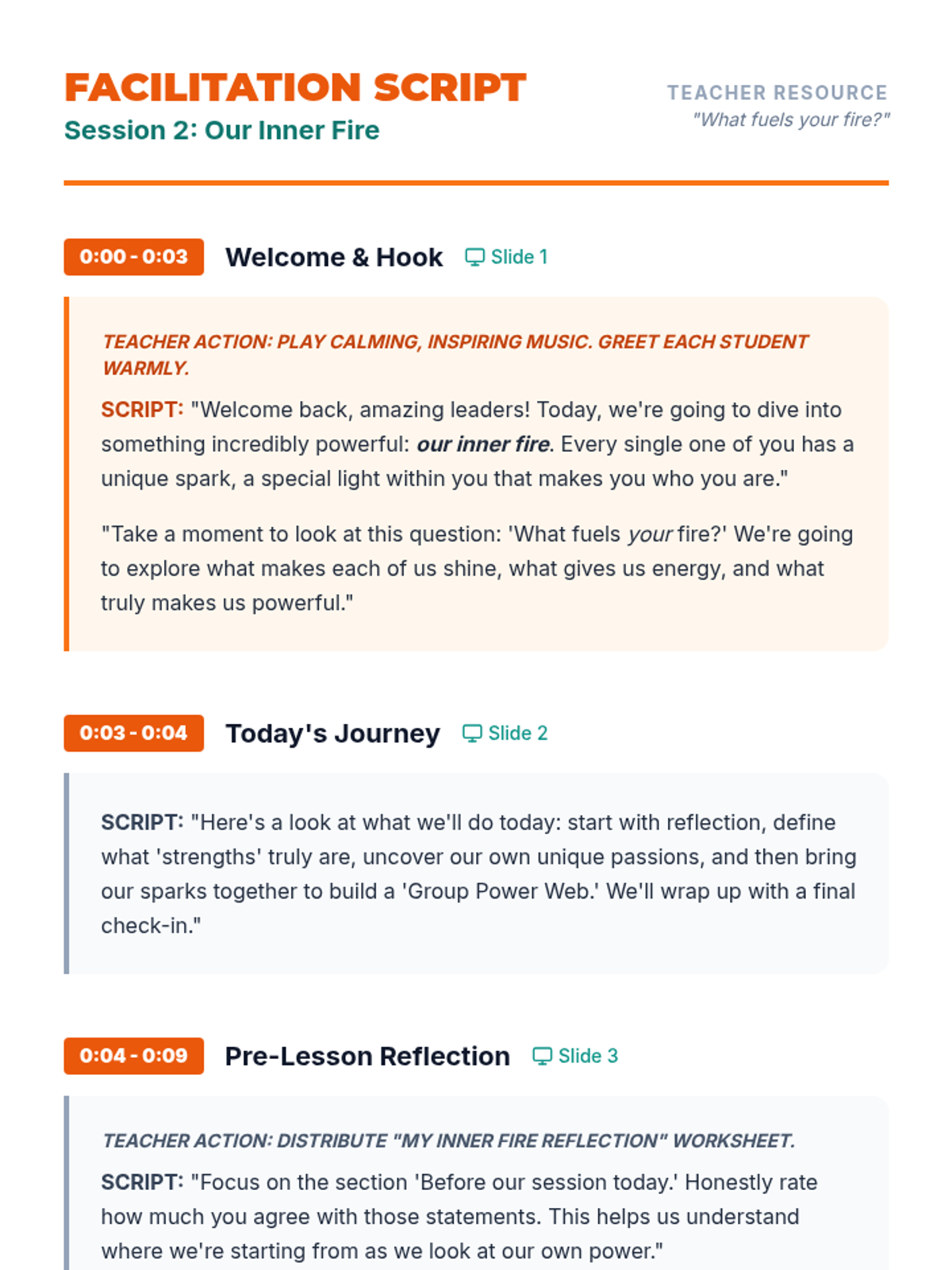 FACILITATION SCRIPT
Session 2: Our Inner Fire

TEACHER RESOURCE
"What fuels your fire?"

0:00 - 0:03
Welcome & Hook
Slide 1

TEACHER ACTION: PLAY CALMING, INSPIRING MUSIC. GREET EACH STUDENT WARMLY.

SCRIPT: "Welcome back, amazing leaders! Today, we're going to dive into something incredibly powerful: our inner fire. Every single one of you has a unique spark, a special light within you that makes you who you are."

"Take a moment to look at this question: 'What fuels your fire?' We're going to explore what makes each of us shine, what gives us energy, and what truly makes us powerful."

0:03 - 0:04
Today's Journey
Slide 2

SCRIPT: "Here's a look at what we'll do today: start with reflection, define what 'strengths' truly are, uncover our own unique passions, and then bring our sparks together to build a 'Group Power Web.' We'll wrap up with a final check-in."

0:04 - 0:09
Pre-Lesson Reflection
Slide 3

TEACHER ACTION: DISTRIBUTE "MY INNER FIRE REFLECTION" WORKSHEET.

SCRIPT: "Focus on the section 'Before our session today.' Honestly rate how much you agree with those statements. This helps us understand where we're starting from as we look at our own power."